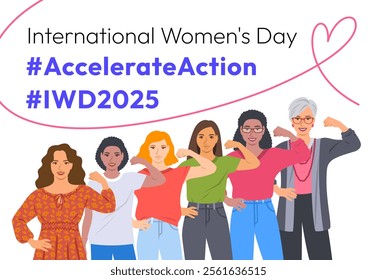 International Women's Day
#AccelerateAction
#IWD2025

shutterstock.com · 2561636515